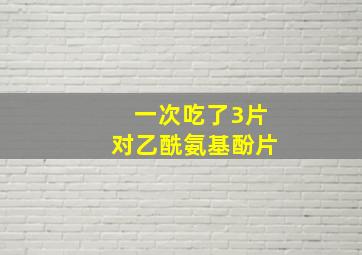 一次吃了3片
对乙酰氨基酚片